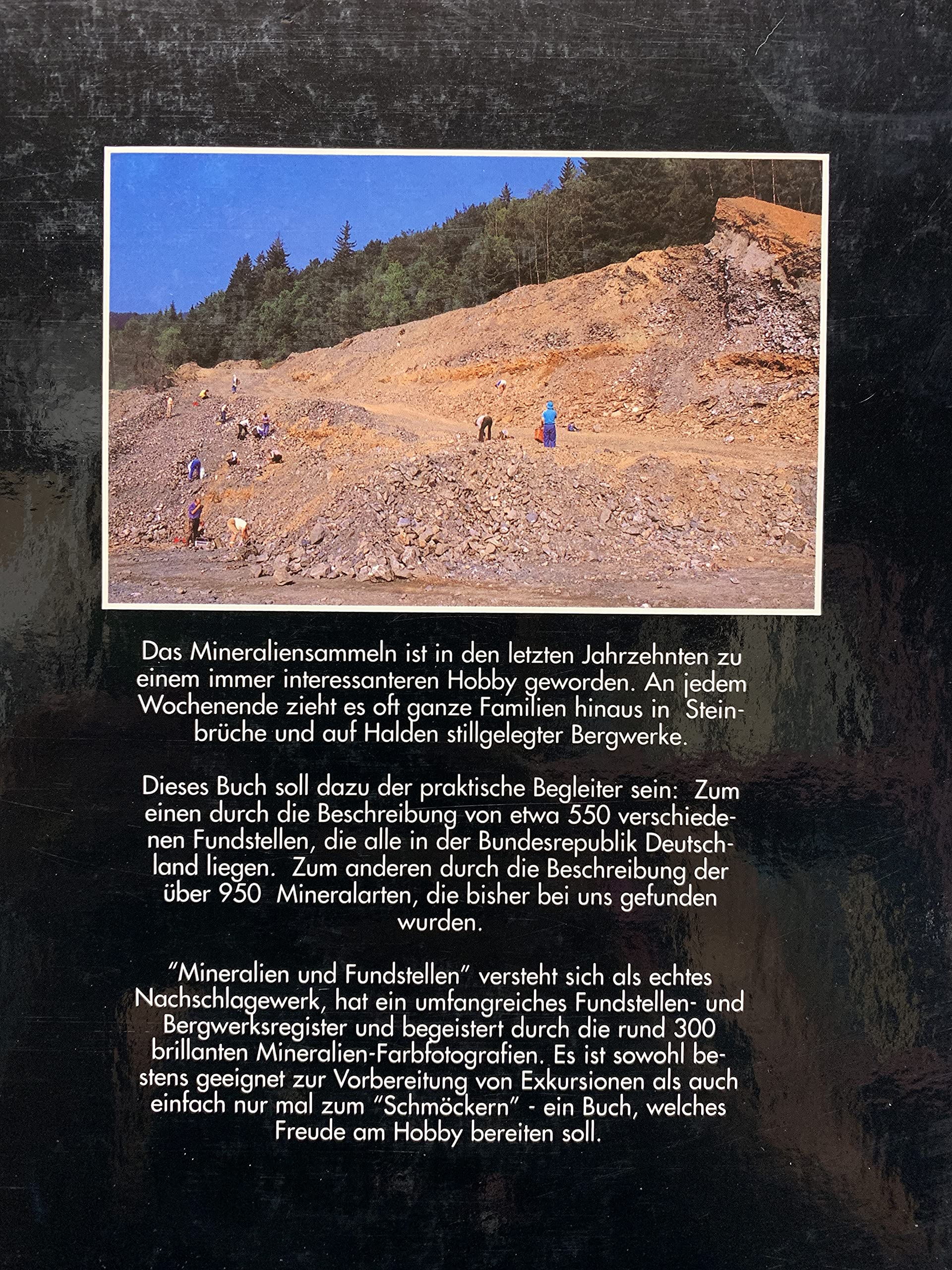 Das Mineraliensammeln ist in den letzten Jahrzehnten zu einem immer interessanteren Hobby geworden. An jedem Wochenende zieht es oft ganze Familien hinaus in Steinbrüche und auf Halden stillgelegter Bergwerke.

Dieses Buch soll dazu der praktische Begleiter sein: Zum einen durch die Beschreibung von etwa 550 verschiedenen Fundstellen, die alle in der Bundesrepublik Deutschland liegen. Zum anderen durch die Beschreibung der über 950 Mineralarten, die bisher bei uns gefunden wurden.

"Mineralien und Fundstellen" versteht sich als echtes Nachschlagewerk, hat ein umfangreiches Fundstellen- und Bergwerksregister und begeistert durch die rund 300 brillanten Mineralien-Farbfotografien. Es ist sowohl bestens geeignet zur Vorbereitung von Exkursionen als auch einfach nur mal zum "Schmöckern" - ein Buch, welches Freude am Hobby bereiten soll.